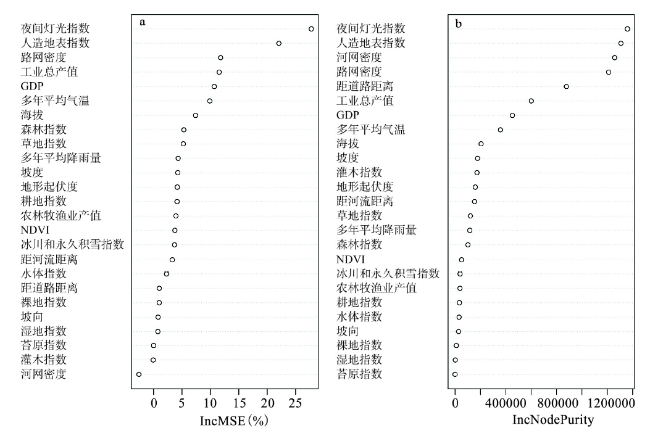 a

夜间灯光指数
人造地表指数
路网密度
工业总产值
GDP
多年平均气温
海拔
森林指数
草地指数
多年平均降雨量
坡度
地形起伏度
耕地指数
农林牧渔业产值
NDVI
冰川和永久积雪指数
距河流距离
水体指数
距道路距离
裸地指数
坡向
湿地指数
苔原指数
灌木指数
河网密度

0 5 10 15 20 25

IncMSE (%)

b

夜间灯光指数
人造地表指数
河网密度
路网密度
距道路距离
工业总产值
GDP
多年平均气温
海拔
坡度
灌木指数
地形起伏度
距河流距离
草地指数
多年平均降雨量
森林指数
NDVI
冰川和永久积雪指数
农林牧渔业产值
耕地指数
水体指数
坡向
裸地指数
湿地指数
苔原指数

0 400000 800000 1200000

IncNodePurity